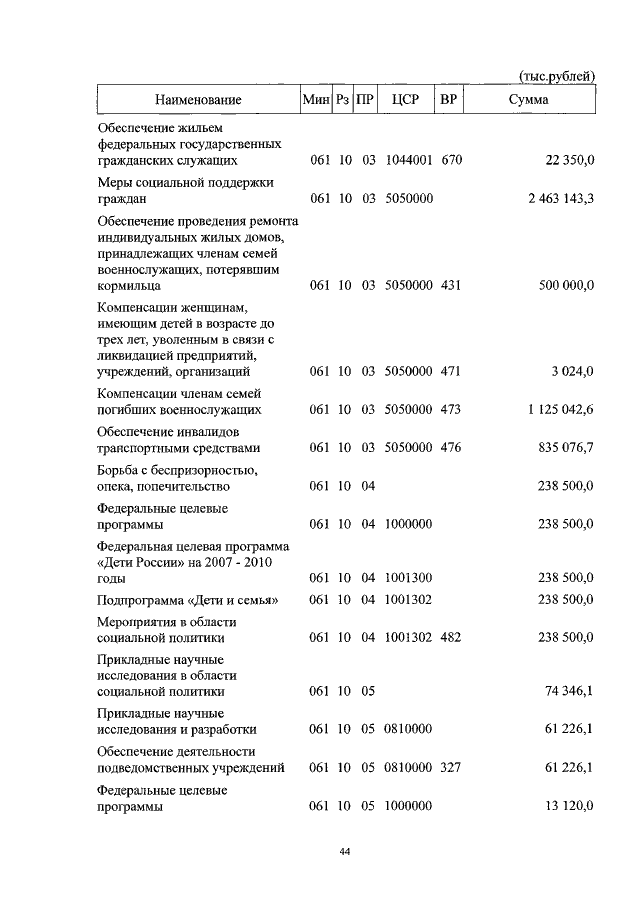 (тыс.рублей)

| Наименование | Мин | Рз | ПР | ЦСР | ВР | Сумма |
|---|---|---|---|---|---|---|
| Обеспечение жильем федеральных государственных гражданских служащих | 061 | 10 | 03 | 1044001 | 670 | 22 350,0 |
| Меры социальной поддержки граждан | 061 | 10 | 03 | 5050000 | | 2 463 143,3 |
| Обеспечение проведения ремонта индивидуальных жилых домов, принадлежащих членам семей военнослужащих, потерявшим кормильца | 061 | 10 | 03 | 5050000 | 431 | 500 000,0 |
| Компенсации женщинам, имеющим детей в возрасте до трех лет, уволенным в связи с ликвидацией предприятий, учреждений, организаций | 061 | 10 | 03 | 5050000 | 471 | 3 024,0 |
| Компенсации членам семей погибших военнослужащих | 061 | 10 | 03 | 5050000 | 473 | 1 125 042,6 |
| Обеспечение инвалидов транспортными средствами | 061 | 10 | 03 | 5050000 | 476 | 835 076,7 |
| Борьба с беспризорностью, опека, попечительство | 061 | 10 | 04 | | | 238 500,0 |
| Федеральные целевые программы | 061 | 10 | 04 | 1000000 | | 238 500,0 |
| Федеральная целевая программа «Дети России» на 2007 - 2010 годы | 061 | 10 | 04 | 1001300 | | 238 500,0 |
| Подпрограмма «Дети и семья» | 061 | 10 | 04 | 1001302 | | 238 500,0 |
| Мероприятия в области социальной политики | 061 | 10 | 04 | 1001302 | 482 | 238 500,0 |
| Прикладные научные исследования в области социальной политики | 061 | 10 | 05 | | | 74 346,1 |
| Прикладные научные исследования и разработки | 061 | 10 | 05 | 0810000 | | 61 226,1 |
| Обеспечение деятельности подведомственных учреждений | 061 | 10 | 05 | 0810000 | 327 | 61 226,1 |
| Федеральные целевые программы | 061 | 10 | 05 | 1000000 | | 13 120,0 |

44